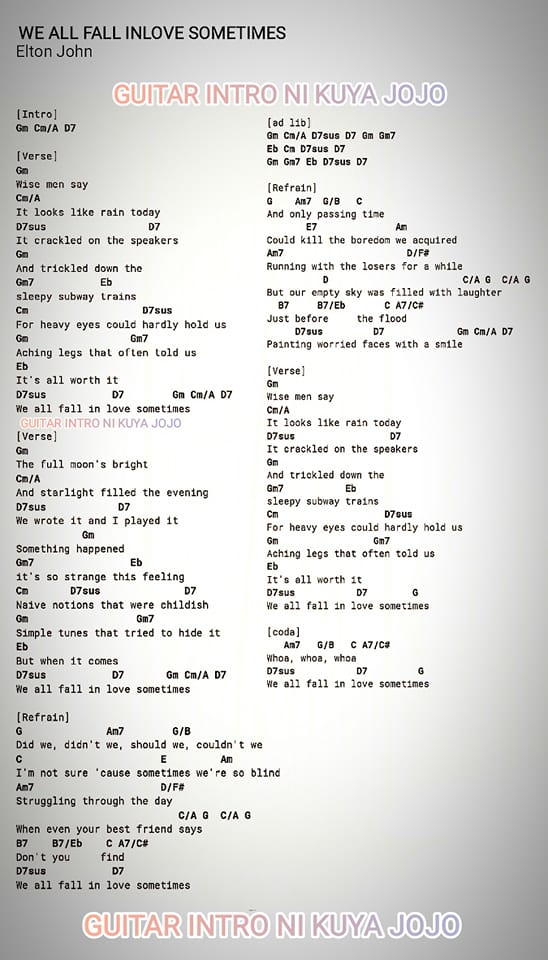 WE ALL FALL INLOVE SOMETIMES
Elton John

GUITAR INTRO NI KUYA JOJO

[Intro]
Gm Cm/A D7

[Verse]
Gm
Wise men say
Cm/A
It looks like rain today
D7sus D7
It crackled on the speakers
Gm
And trickled down the
Gm7 Eb
sleepy subway trains
Cm D7sus
For heavy eyes could hardly hold us
Gm Gm7
Aching legs that often told us
Eb
It's all worth it
D7sus D7 Gm Cm/A D7
We all fall in love sometimes
GUITAR INTRO NI KUYA JOJO
[Verse]
Gm
The full moon's bright
Cm/A
And starlight filled the evening
D7sus D7
We wrote it and I played it
Gm
Something happened
Gm7 Eb
it's so strange this feeling
Cm D7sus D7
Naive notions that were childish
Gm Gm7
Simple tunes that tried to hide it
Eb
But when it comes
D7sus D7 Gm Cm/A D7
We all fall in love sometimes

[Refrain]
G Am7 G/B
Did we, didn't we, should we, couldn't we
C E Am
I'm not sure 'cause sometimes we're so blind
Am7 D/F#
Struggling through the day
C/A G C/A G
When even your best friend says
B7 B7/Eb C A7/C#
Don't you find
D7sus D7
We all fall in love sometimes

[ad lib]
Gm Cm/A D7sus D7 Gm Gm7
Eb Cm D7sus D7
Gm Gm7 Eb D7sus D7

[Refrain]
G Am7 G/B C
And only passing time
E7 Am
Could kill the boredom we acquired
Am7 D/F#
Running with the losers for a while
D C/A G C/A G
But our empty sky was filled with laughter
B7 B7/Eb C A7/C#
Just before the flood
D7sus D7 Gm Cm/A D7
Painting worried faces with a smile

[Verse]
Gm
Wise men say
Cm/A
It looks like rain today
D7sus D7
It crackled on the speakers
Gm
And trickled down the
Gm7 Eb
sleepy subway trains
Cm D7sus
For heavy eyes could hardly hold us
Gm Gm7
Aching legs that often told us
Eb
It's all worth it
D7sus D7 G
We all fall in love sometimes

[coda]
Am7 G/B C A7/C#
Whoa, whoa, whoa
D7sus D7 G
We all fall in love sometimes

GUITAR INTRO NI KUYA JOJO